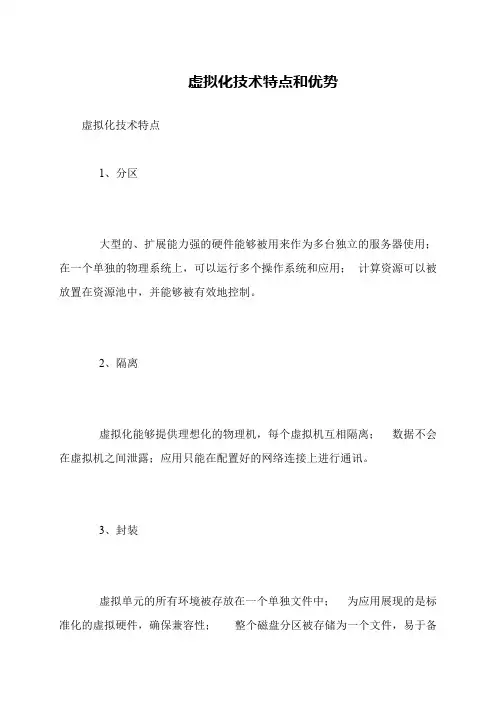 虚拟化技术特点和优势

虚拟化技术特点

1、分区

大型的、扩展能力强的硬件能够被用来作为多台独立的服务器使用；在一个单独的物理系统上，可以运行多个操作系统和应用； 计算资源可以被放置在资源池中，并能够被有效地控制。

2、隔离

虚拟化能够提供理想化的物理机，每个虚拟机互相隔离； 数据不会在虚拟机之间泄露；应用只能在配置好的网络连接上进行通讯。

3、封装

虚拟单元的所有环境被存放在一个单独文件中； 为应用展现的是标准化的虚拟硬件，确保兼容性； 整个磁盘分区被存储为一个文件，易于备